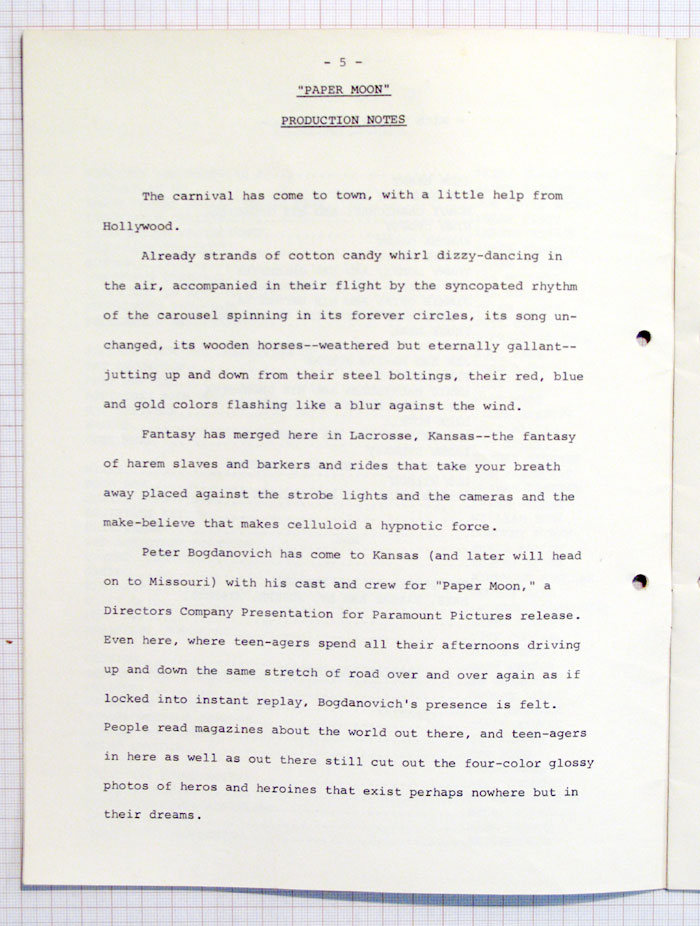 - 5 -

"PAPER MOON"

PRODUCTION NOTES

The carnival has come to town, with a little help from Hollywood.

Already strands of cotton candy whirl dizzy-dancing in the air, accompanied in their flight by the syncopated rhythm of the carousel spinning in its forever circles, its song unchanged, its wooden horses--weathered but eternally gallant--jutting up and down from their steel boltings, their red, blue and gold colors flashing like a blur against the wind.

Fantasy has merged here in Lacrosse, Kansas--the fantasy of harem slaves and barkers and rides that take your breath away placed against the strobe lights and the cameras and the make-believe that makes celluloid a hypnotic force.

Peter Bogdanovich has come to Kansas (and later will head on to Missouri) with his cast and crew for "Paper Moon," a Directors Company Presentation for Paramount Pictures release. Even here, where teen-agers spend all their afternoons driving up and down the same stretch of road over and over again as if locked into instant replay, Bogdanovich's presence is felt. People read magazines about the world out there, and teen-agers in here as well as out there still cut out the four-color glossy photos of heros and heroines that exist perhaps nowhere but in their dreams.